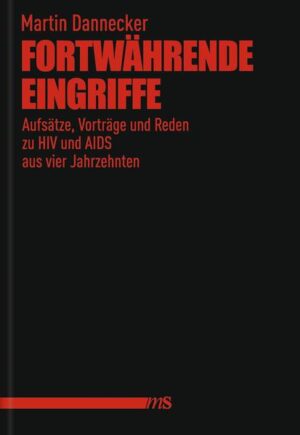 Martin Dannecker
FORTWÄHRENDE EINGRIFFE
Aufsätze, Vorträge und Reden zu HIV und AIDS aus vier Jahrzehnten

mS